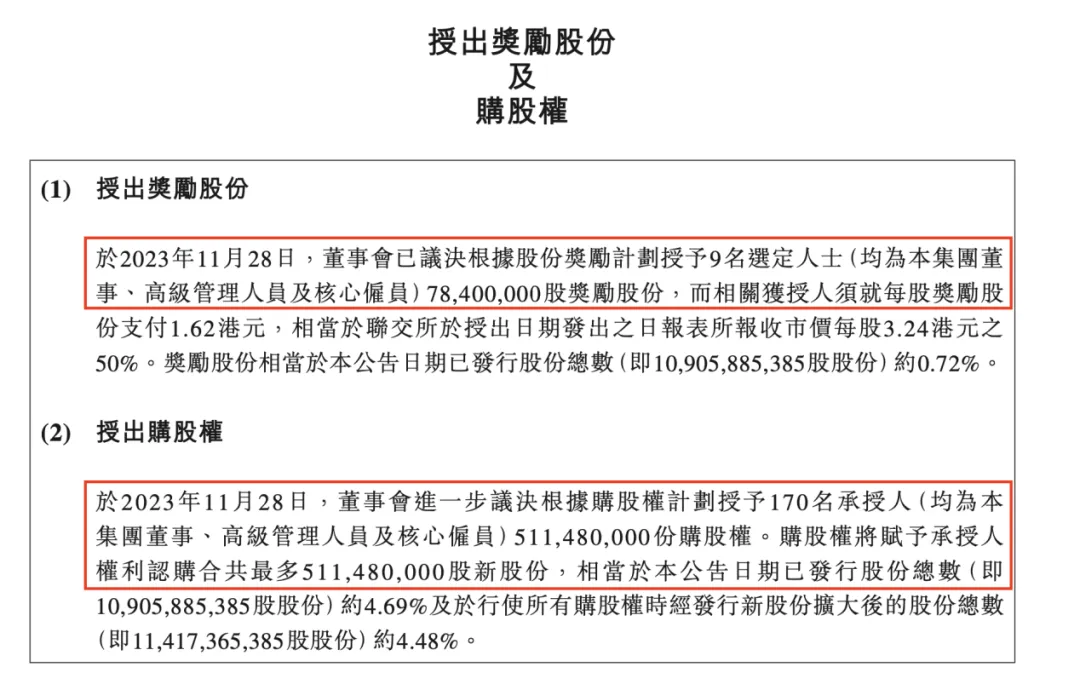 授出獎勵股份
及
購股權

(1) 授出獎勵股份

於2023年11月28日，董事會已議決根據股份獎勵計劃授予9名選定人士（均為本集團董事、高級管理人員及核心僱員）78,400,000股獎勵股份，而相關獲授人須就每股獎勵股份支付1.62港元，相當於聯交所於授出日期發出之日報表所報收市價每股3.24港元之50%。獎勵股份相當於本公告日期已發行股份總數（即10,905,885,385股股份）約0.72%。

(2) 授出購股權

於2023年11月28日，董事會進一步議決根據購股權計劃授予170名承授人（均為本集團董事、高級管理人員及核心僱員）511,480,000份購股權。購股權將賦予承授人權利認購合共最多511,480,000股新股份，相當於本公告日期已發行股份總數（即10,905,885,385股股份）約4.69%及於行使所有購股權時經發行新股份擴大後的股份總數（即11,417,365,385股股份）約4.48%。